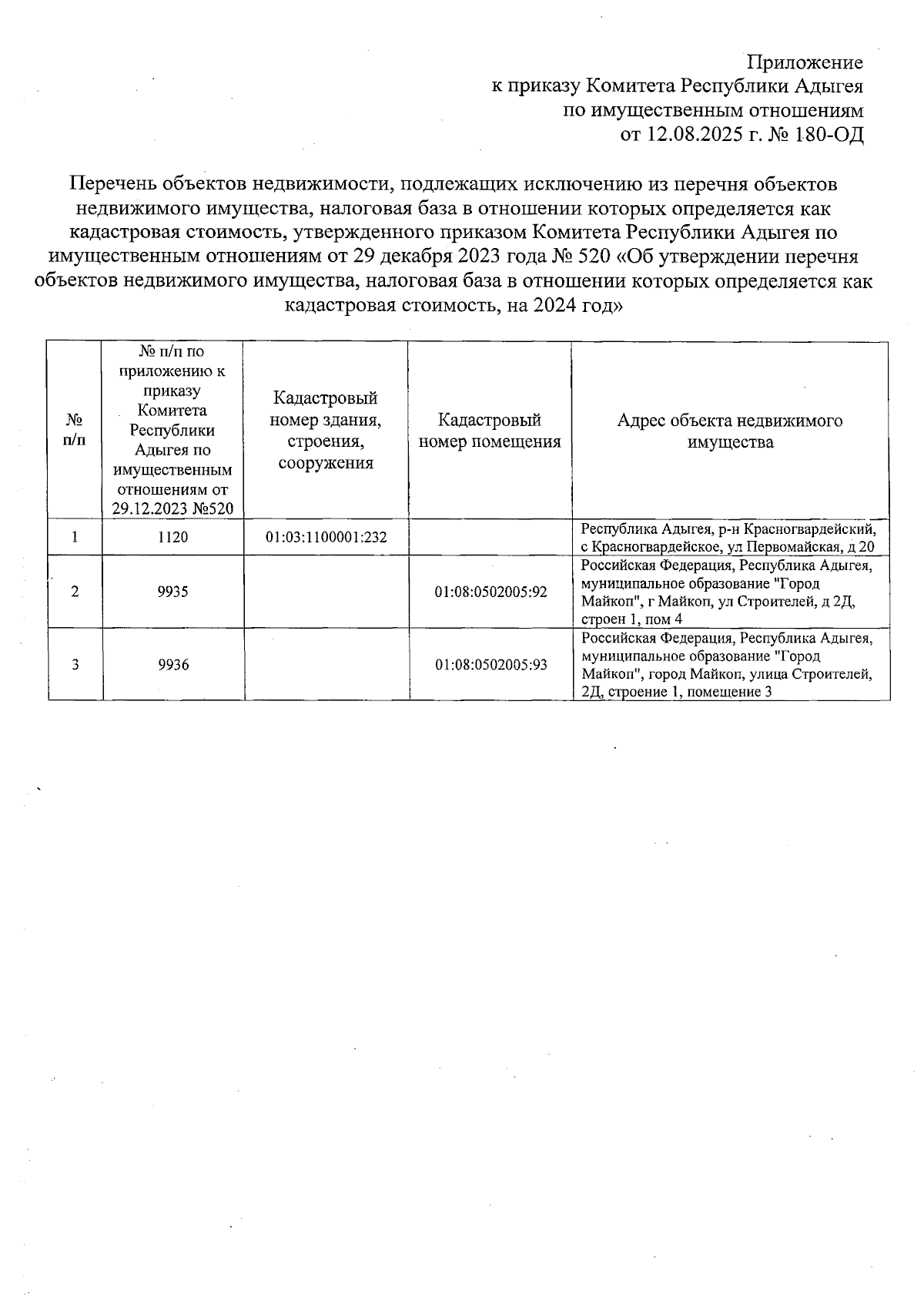 Приложение
к приказу Комитета Республики Адыгея
по имущественным отношениям
от 12.08.2025 г. № 180-ОД

Перечень объектов недвижимости, подлежащих исключению из перечня объектов недвижимого имущества, налоговая база в отношении которых определяется как кадастровая стоимость, утвержденного приказом Комитета Республики Адыгея по имущественным отношениям от 29 декабря 2023 года № 520 «Об утверждении перечня объектов недвижимого имущества, налоговая база в отношении которых определяется как кадастровая стоимость, на 2024 год»

| № п/п | № п/п по приложению к приказу Комитета Республики Адыгея по имущественным отношениям от 29.12.2023 №520 | Кадастровый номер здания, строения, сооружения | Кадастровый номер помещения | Адрес объекта недвижимого имущества |
|---|---|---|---|---|
| 1 | 1120 | 01:03:1100001:232 | | Республика Адыгея, р-н Красногвардейский, с Красногвардейское, ул Первомайская, д 20 |
| 2 | 9935 | | 01:08:0502005:92 | Российская Федерация, Республика Адыгея, муниципальное образование "Город Майкоп", г Майкоп, ул Строителей, д 2Д, строен 1, пом 4 |
| 3 | 9936 | | 01:08:0502005:93 | Российская Федерация, Республика Адыгея, муниципальное образование "Город Майкоп", город Майкоп, улица Строителей, 2Д, строение 1, помещение 3 |